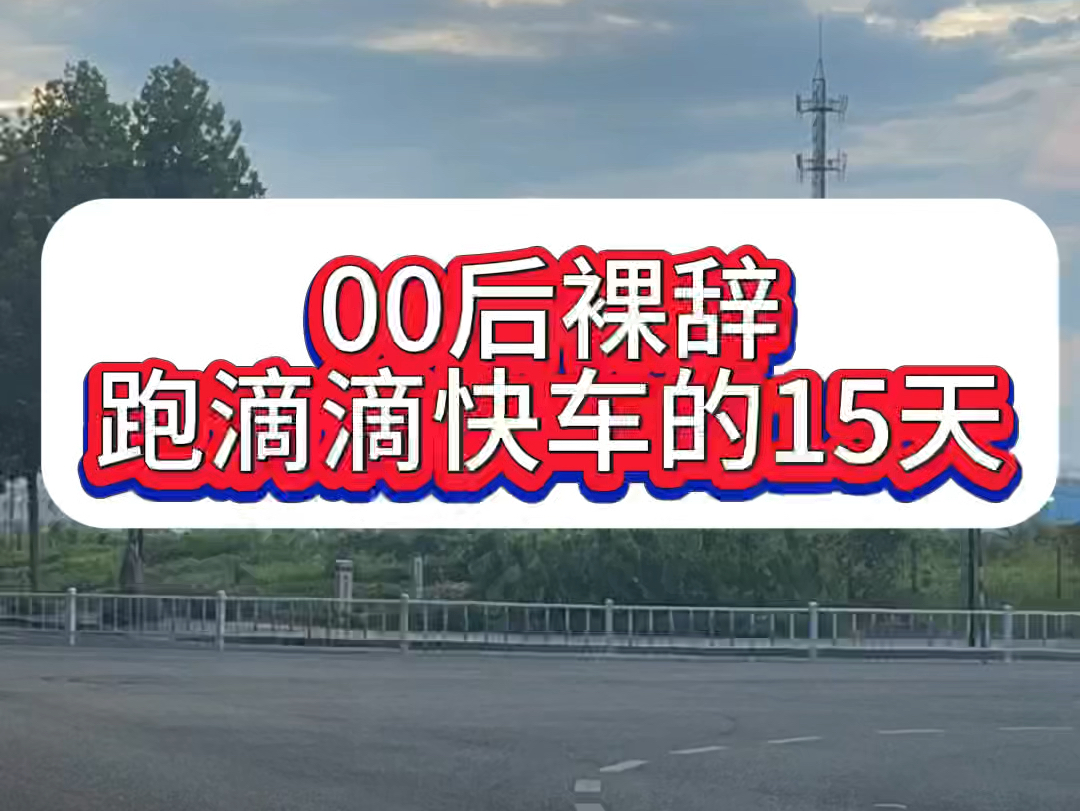 00后裸辞
跑滴滴快车的15天